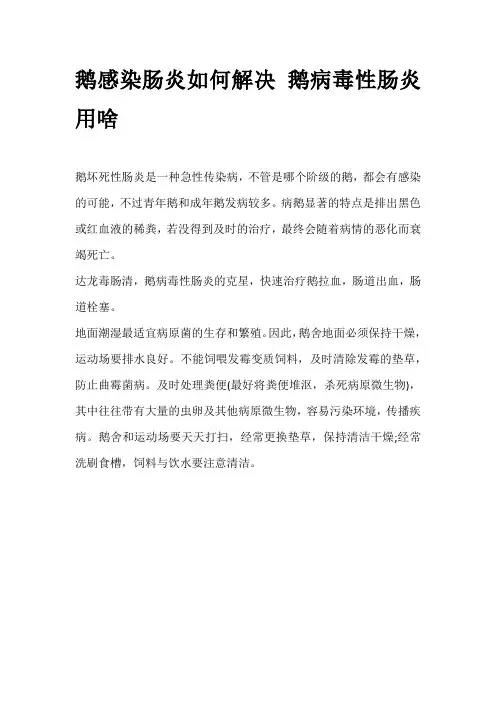 鹅感染肠炎如何解决 鹅病毒性肠炎用啥

鹅坏死性肠炎是一种急性传染病，不管是哪个阶级的鹅，都会有感染的可能，不过青年鹅和成年鹅发病较多。病鹅显著的特点是排出黑色或红血液的稀粪，若没得到及时的治疗，最终会随着病情的恶化而衰竭死亡。

达龙毒肠清，鹅病毒性肠炎的克星，快速治疗鹅拉血，肠道出血，肠道栓塞。

地面潮湿最适宜病原菌的生存和繁殖。因此，鹅舍地面必须保持干燥，运动场要排水良好。不能饲喂发霉变质饲料，及时清除发霉的垫草，防止曲霉菌病。及时处理粪便(最好将粪便堆沤，杀死病原微生物)，其中往往带有大量的虫卵及其他病原微生物，容易污染环境，传播疾病。鹅舍和运动场要天天打扫，经常更换垫草，保持清洁干燥;经常洗刷食槽，饲料与饮水要注意清洁。